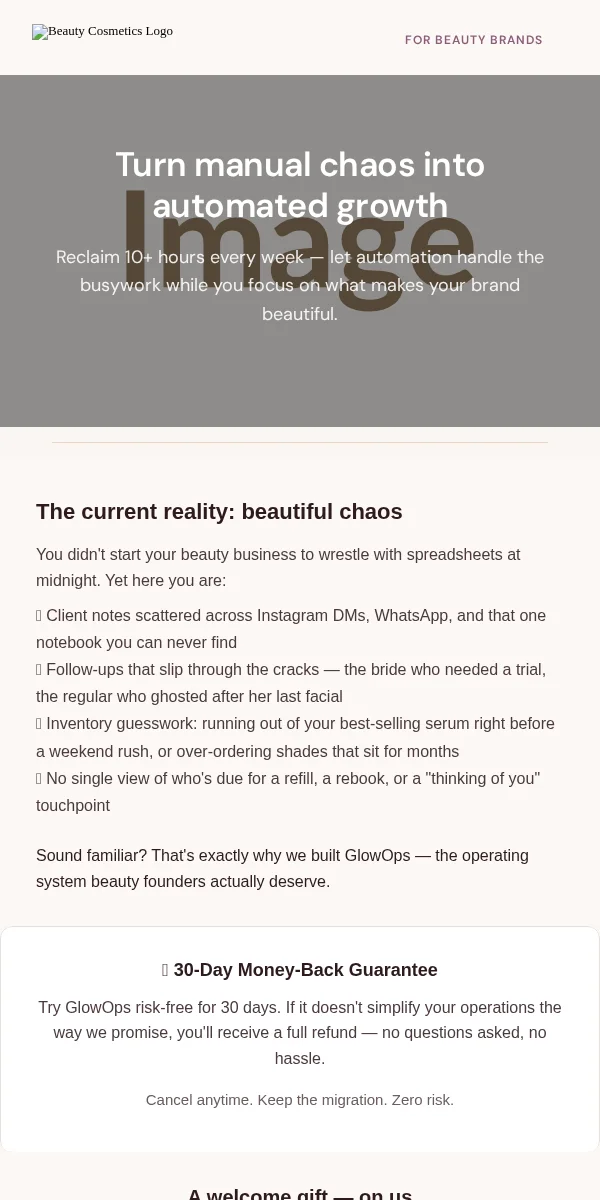 Beauty Cosmetics Logo

FOR BEAUTY BRANDS

Image

Turn manual chaos into automated growth

Reclaim 10+ hours every week — let automation handle the busywork while you focus on what makes your brand beautiful.

The current reality: beautiful chaos

You didn't start your beauty business to wrestle with spreadsheets at midnight. Yet here you are:

 Client notes scattered across Instagram DMs, WhatsApp, and that one notebook you can never find
 Follow-ups that slip through the cracks — the bride who needed a trial, the regular who ghosted after her last facial
 Inventory guesswork: running out of your best-selling serum right before a weekend rush, or over-ordering shades that sit for months
 No single view of who's due for a refill, a rebook, or a "thinking of you" touchpoint

Sound familiar? That's exactly why we built GlowOps — the operating system beauty founders actually deserve.

 30-Day Money-Back Guarantee

Try GlowOps risk-free for 30 days. If it doesn't simplify your operations the way we promise, you'll receive a full refund — no questions asked, no hassle.

Cancel anytime. Keep the migration. Zero risk.

A welcome gift — on us